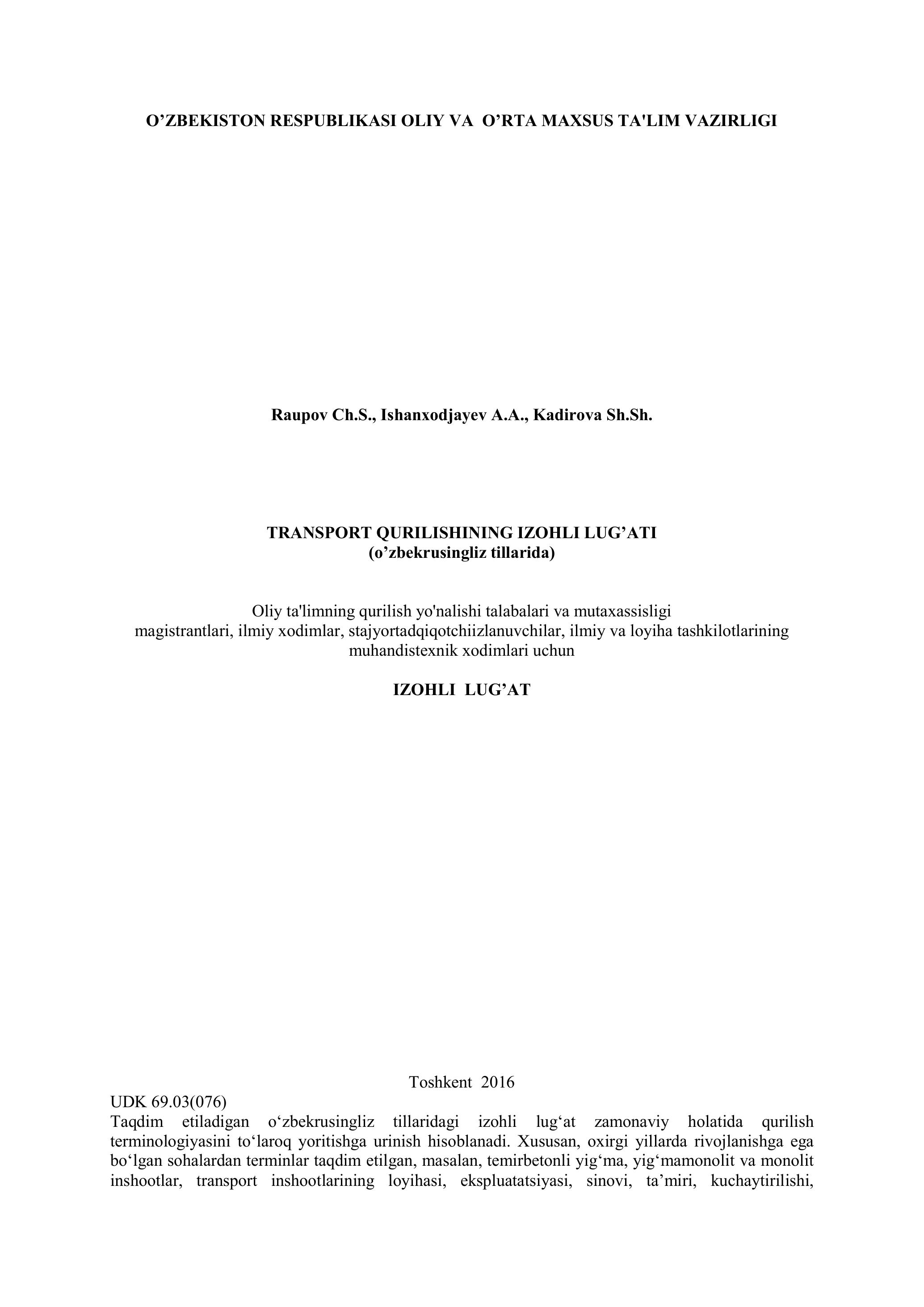 O’ZBEKISTON RESPUBLIKASI OLIY VA O’RTA MAXSUS TA'LIM VAZIRLIGI

Raupov Ch.S., Ishanxodjayev A.A., Kadirova Sh.Sh.

TRANSPORT QURILISHINING IZOHLI LUG’ATI
(o’zbekrusingliz tillarida)

Oliy ta'limning qurilish yo'nalishi talabalari va mutaxassisligi magistrantlari, ilmiy xodimlar, stajyortadqiqotchiizlanuvchilar, ilmiy va loyiha tashkilotlarining muhandistexnik xodimlari uchun

IZOHLI LUG’AT

Toshkent 2016

UDK 69.03(076)
Taqdim etiladigan o‘zbekrusingliz tillaridagi izohli lug‘at zamonaviy holatida qurilish terminologiyasini to‘laroq yoritishga urinish hisoblanadi. Xususan, oxirgi yillarda rivojlanishga ega bo‘lgan sohalardan terminlar taqdim etilgan, masalan, temirbetonli yig‘ma, yig‘mamonolit va monolit inshootlar, transport inshootlarining loyihasi, ekspluatatsiyasi, sinovi, ta’miri, kuchaytirilishi,